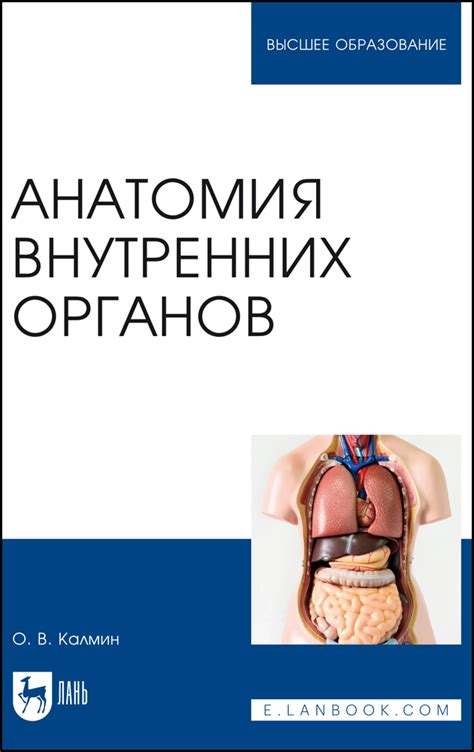 ВЫСШЕЕ ОБРАЗОВАНИЕ

АНАТОМИЯ ВНУТРЕННИХ ОРГАНОВ

О. В. Калмин

ЛАНЬ

E.LANBOOK.COM